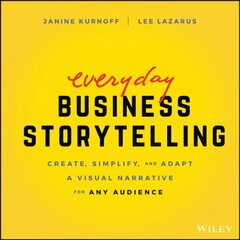 JANINE KURNOFF | LEE LAZARUS

everyday
BUSINESS
STORYTELLING

CREATE, SIMPLIFY, AND ADAPT
A VISUAL NARRATIVE
FOR ANY AUDIENCE

WILEY